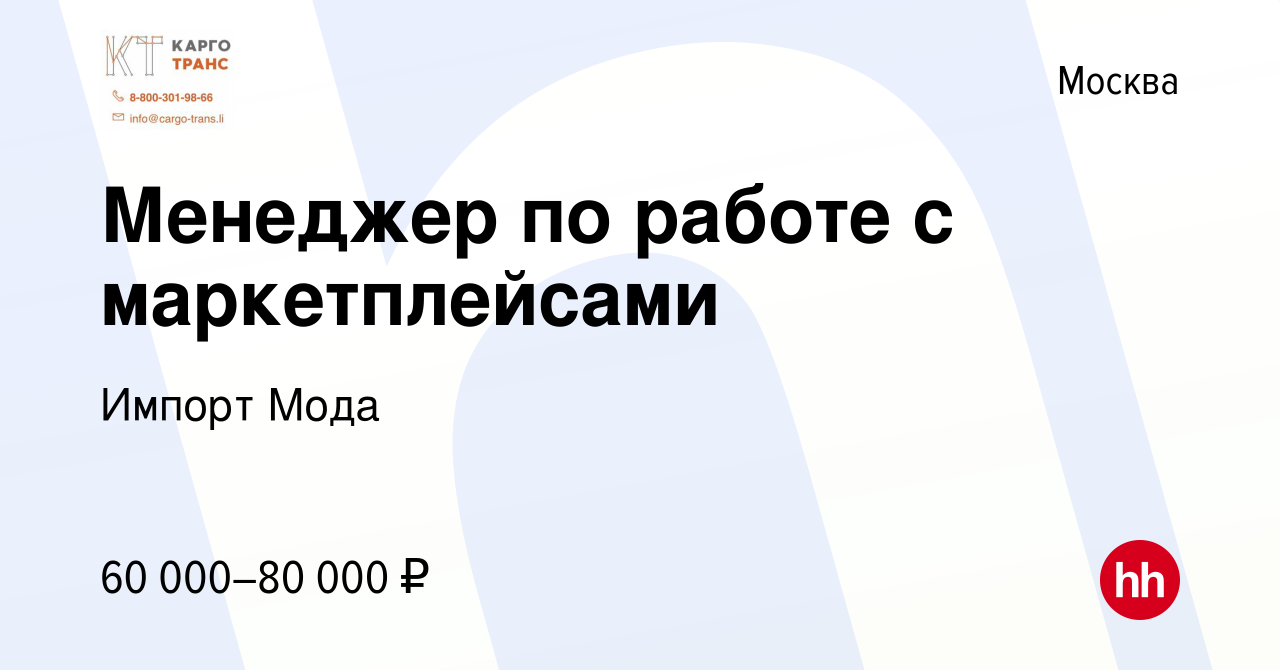 КТ КАРГО ТРАНС
8-800-301-98-66
info@cargo-trans.li

Москва

Менеджер по работе с маркетплейсами

Импорт Мода

60 000–80 000 ₽

hh